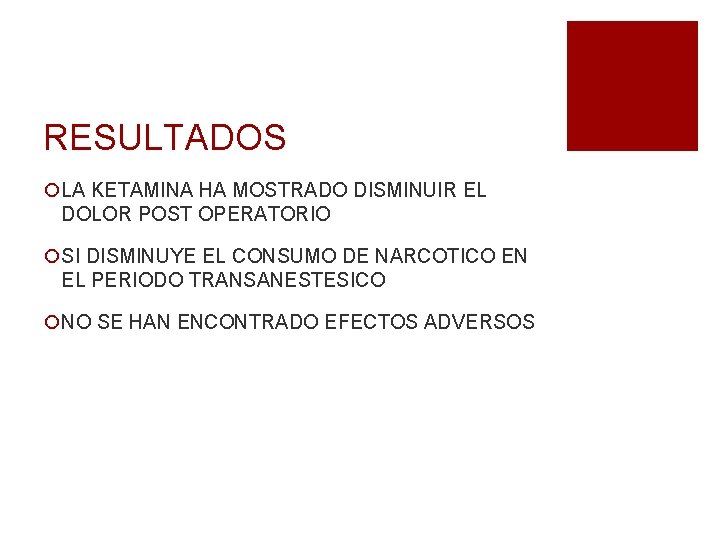 RESULTADOS

LA KETAMINA HA MOSTRADO DISMINUIR EL DOLOR POST OPERATORIO

SI DISMINUYE EL CONSUMO DE NARCOTICO EN EL PERIODO TRANSANESTESICO

NO SE HAN ENCONTRADO EFECTOS ADVERSOS